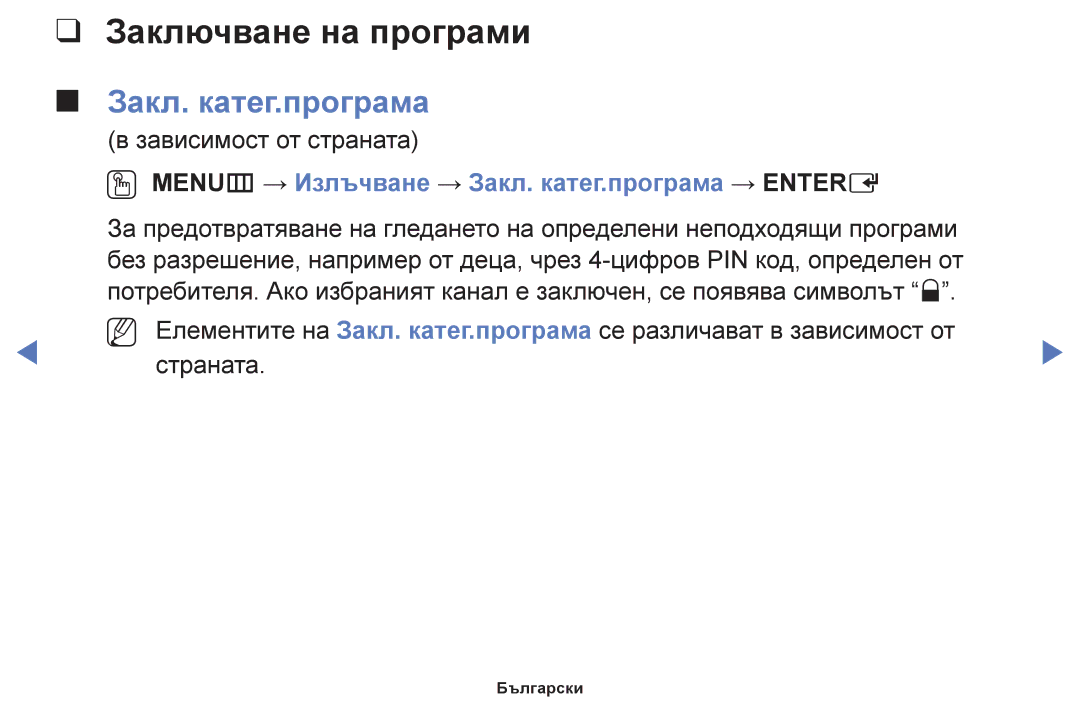 ❑ Заключване на програми

■ Закл. катег.програма

(в зависимост от страната)

MENU → Излъчване → Закл. катег.програма → ENTER

За предотвратяване на гледането на определени неподходящи програми без разрешение, например от деца, чрез 4-цифров PIN код, определен от потребителя. Ако избраният канал е заключен, се появява символът “”.

Елементите на Закл. катег.програма се различават в зависимост от страната.

Български